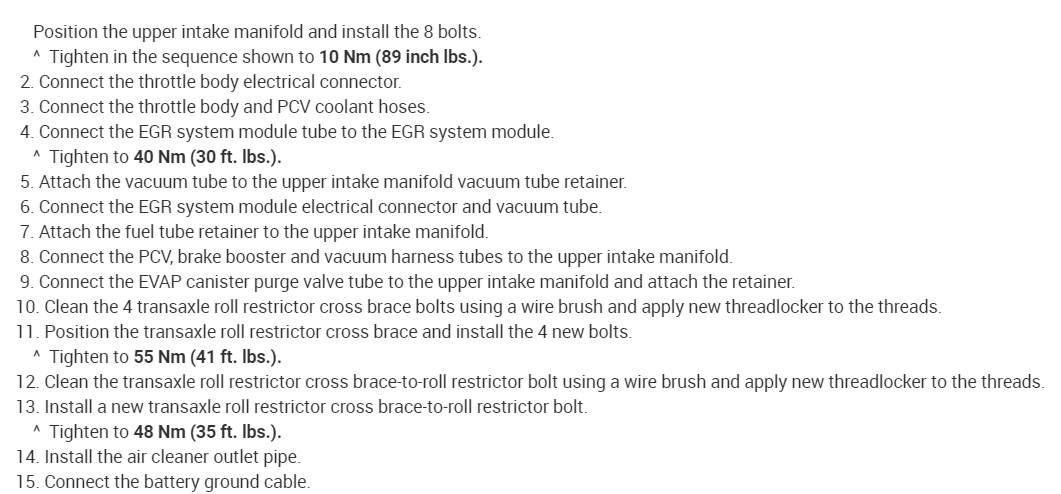 Position the upper intake manifold and install the 8 bolts.
^ Tighten in the sequence shown to 10 Nm (89 inch lbs.).
2. Connect the throttle body electrical connector.
3. Connect the throttle body and PCV coolant hoses.
4. Connect the EGR system module tube to the EGR system module.
^ Tighten to 40 Nm (30 ft. lbs.).
5. Attach the vacuum tube to the upper intake manifold vacuum tube retainer.
6. Connect the EGR system module electrical connector and vacuum tube.
7. Attach the fuel tube retainer to the upper intake manifold.
8. Connect the PCV, brake booster and vacuum harness tubes to the upper intake manifold.
9. Connect the EVAP canister purge valve tube to the upper intake manifold and attach the retainer.
10. Clean the 4 transaxle roll restrictor cross brace bolts using a wire brush and apply new threadlocker to the threads.
11. Position the transaxle roll restrictor cross brace and install the 4 new bolts.
^ Tighten to 55 Nm (41 ft. lbs.).
12. Clean the transaxle roll restrictor cross brace-to-roll restrictor bolt using a wire brush and apply new threadlocker to the threads.
13. Install a new transaxle roll restrictor cross brace-to-roll restrictor bolt.
^ Tighten to 48 Nm (35 ft. lbs.).
14. Install the air cleaner outlet pipe.
15. Connect the battery ground cable.